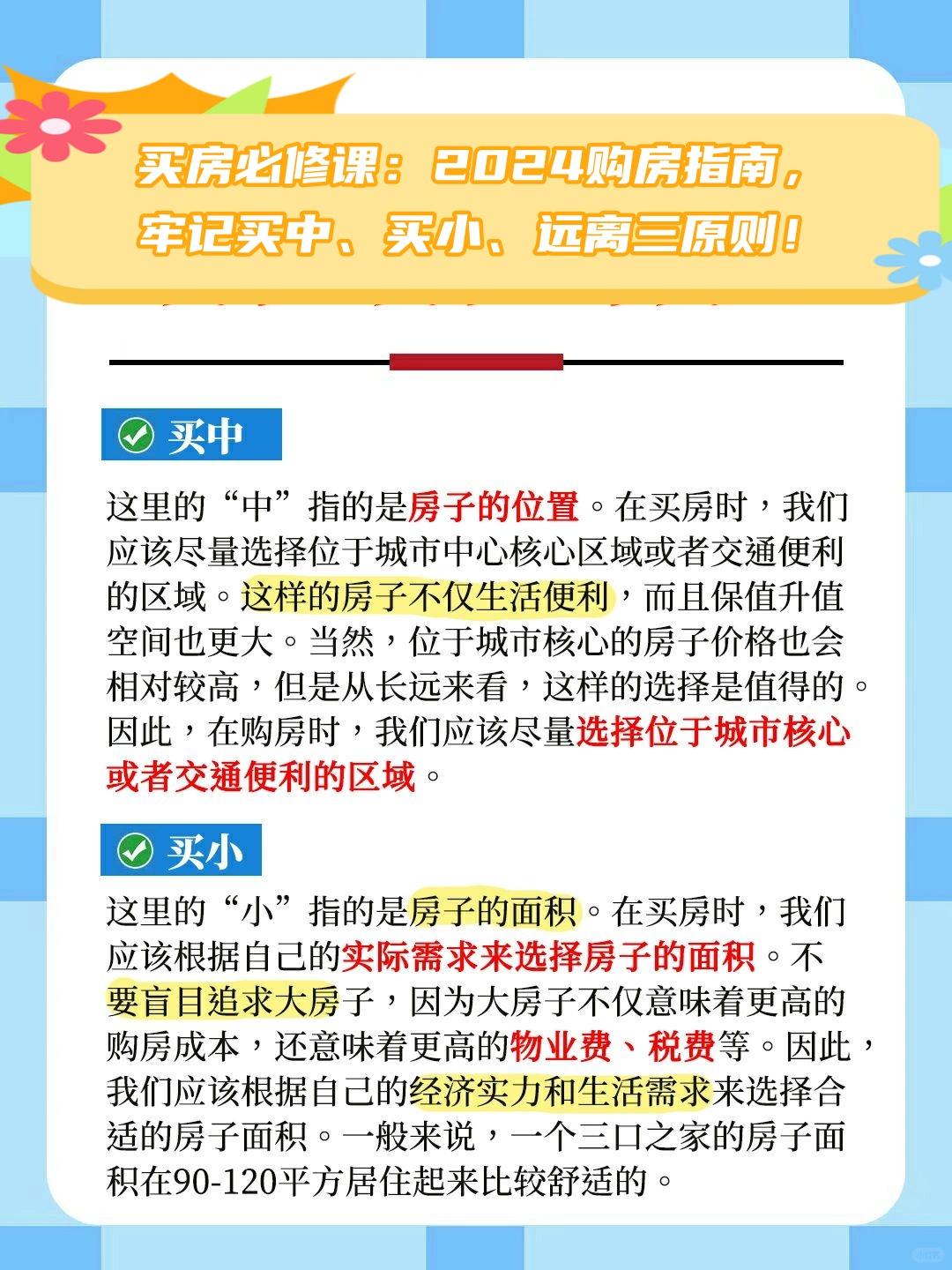 买房必修课：2024购房指南，牢记买中、买小、远离三原则！

买中

这里的“中”指的是房子的位置。在买房时，我们应该尽量选择位于城市中心核心区域或者交通便利的区域。这样的房子不仅生活便利，而且保值升值空间也更大。当然，位于城市核心的房子价格也会相对较高，但是从长远来看，这样的选择是值得的。因此，在购房时，我们应该尽量选择位于城市核心或者交通便利的区域。

买小

这里的“小”指的是房子的面积。在买房时，我们应该根据自己的实际需求来选择房子的面积。不要盲目追求大房子，因为大房子不仅意味着更高的购房成本，还意味着更高的物业费、税费等。因此，我们应该根据自己的经济实力和生活需求来选择合适的房子面积。一般来说，一个三口之家的房子面积在90-120平方居住起来比较舒适的。